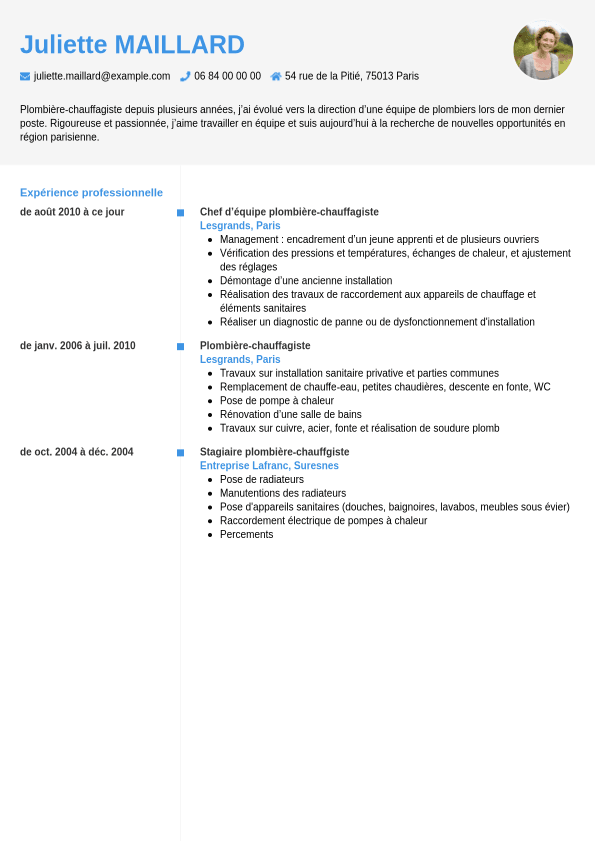 Juliette MAILLARD

juliette.maillard@example.com 06 84 00 00 00 54 rue de la Pitié, 75013 Paris

Plombière-chauffagiste depuis plusieurs années, j'ai évolué vers la direction d'une équipe de plombiers lors de mon dernier poste. Rigoureuse et passionnée, j'aime travailler en équipe et suis aujourd'hui à la recherche de nouvelles opportunités en région parisienne.

Expérience professionnelle

de août 2010 à ce jour

Chef d'équipe plombière-chauffagiste
Lesgrands, Paris
- Management : encadrement d'un jeune apprenti et de plusieurs ouvriers
- Vérification des pressions et températures, échanges de chaleur, et ajustement des réglages
- Démontage d'une ancienne installation
- Réalisation des travaux de raccordement aux appareils de chauffage et éléments sanitaires
- Réaliser un diagnostic de panne ou de dysfonctionnement d'installation

de janv. 2006 à juil. 2010

Plombière-chauffagiste
Lesgrands, Paris
- Travaux sur installation sanitaire privative et parties communes
- Remplacement de chauffe-eau, petites chaudières, descente en fonte, WC
- Pose de pompe à chaleur
- Rénovation d'une salle de bains
- Travaux sur cuivre, acier, fonte et réalisation de soudure plomb

de oct. 2004 à déc. 2004

Stagiaire plombière-chauffgiste
Entreprise Lafranc, Suresnes
- Pose de radiateurs
- Manutentions des radiateurs
- Pose d'appareils sanitaires (douches, baignoires, lavabos, meubles sous évier)
- Raccordement électrique de pompes à chaleur
- Percements